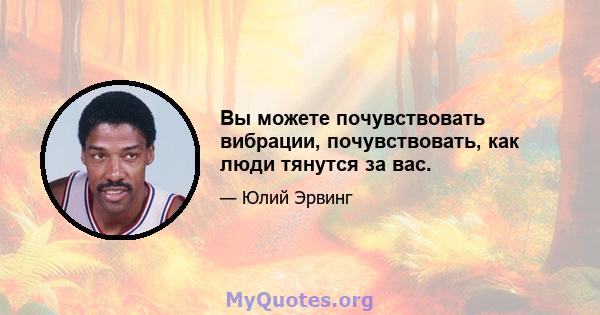 Вы можете почувствовать вибрации, почувствовать, как люди тянутся за вас.

— Юлий Эрвинг

MyQuotes.org